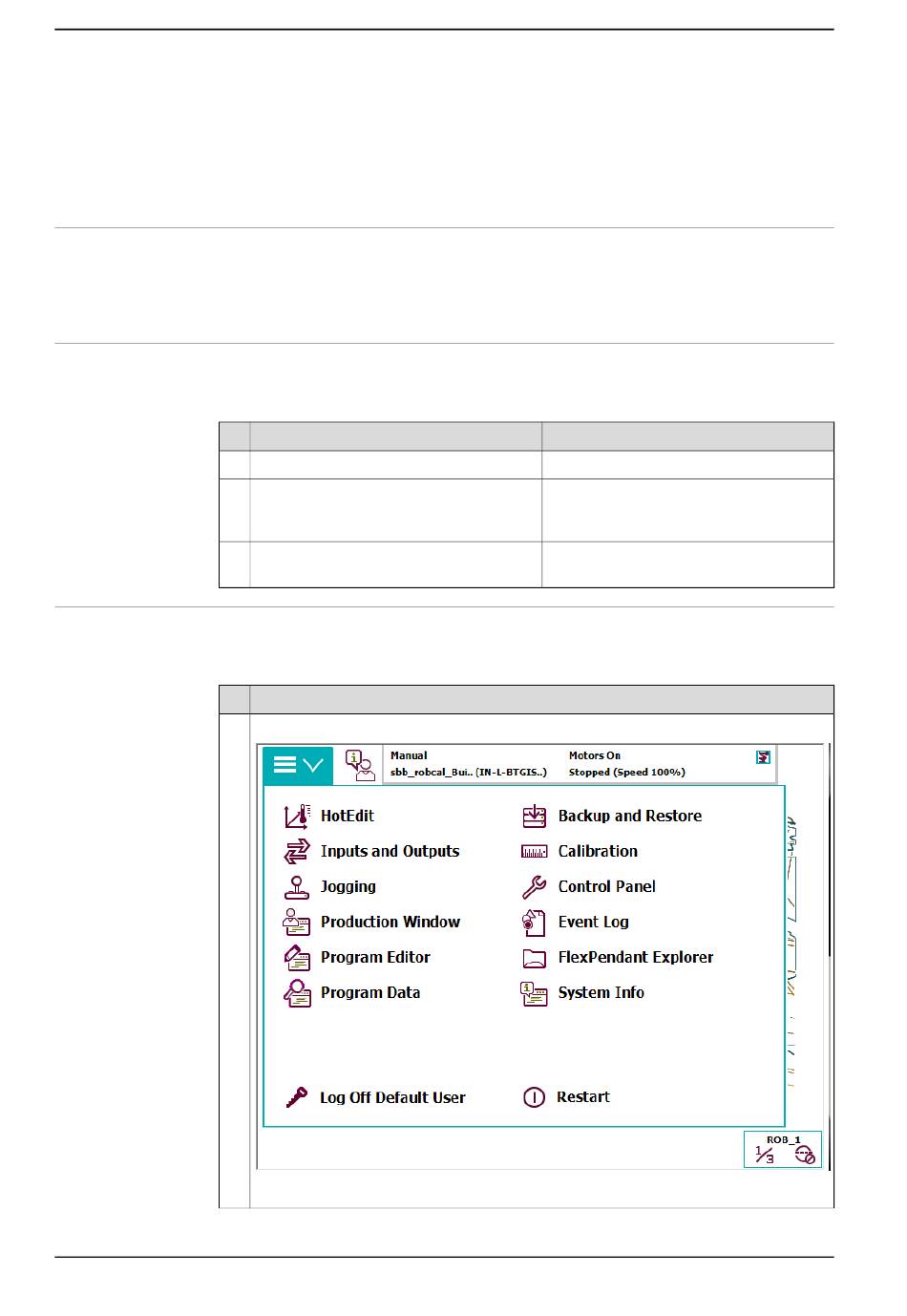 Manual
sbb_robcal_Bui.. (IN-L-BTGIS..)

Motors On
Stopped (Speed 100%)

HotEdit
Inputs and Outputs
Jogging
Production Window
Program Editor
Program Data

Backup and Restore
Calibration
Control Panel
Event Log
FlexPendant Explorer
System Info

Log Off Default User
Restart

ROB_1
$\frac{1}{3}$